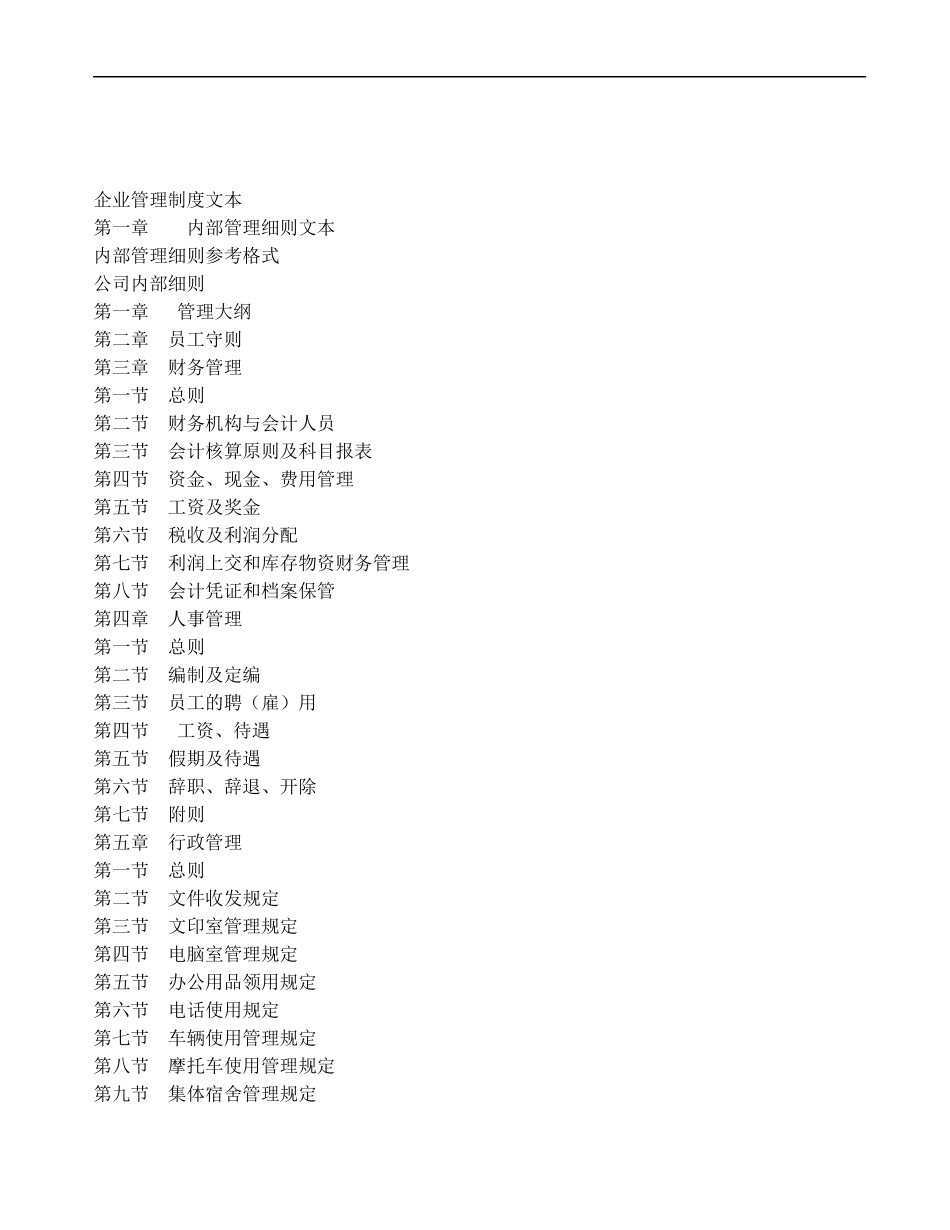 企业管理制度文本
第一章　内部管理细则文本
内部管理细则参考格式
公司内部细则
第一章　管理大纲
第二章　员工守则
第三章　财务管理
第一节　总则
第二节　财务机构与会计人员
第三节　会计核算原则及科目报表
第四节　资金、现金、费用管理
第五节　工资及奖金
第六节　税收及利润分配
第七节　利润上交和库存物资财务管理
第八节　会计凭证和档案保管
第四章　人事管理
第一节　总则
第二节　编制及定编
第三节　员工的聘（雇）用
第四节　工资、待遇
第五节　假期及待遇
第六节　辞职、辞退、开除
第七节　附则
第五章　行政管理
第一节　总则
第二节　文件收发规定
第三节　文印室管理规定
第四节　电脑室管理规定
第五节　办公用品领用规定
第六节　电话使用规定
第七节　车辆使用管理规定
第八节　摩托车使用管理规定
第九节　集体宿舍管理规定